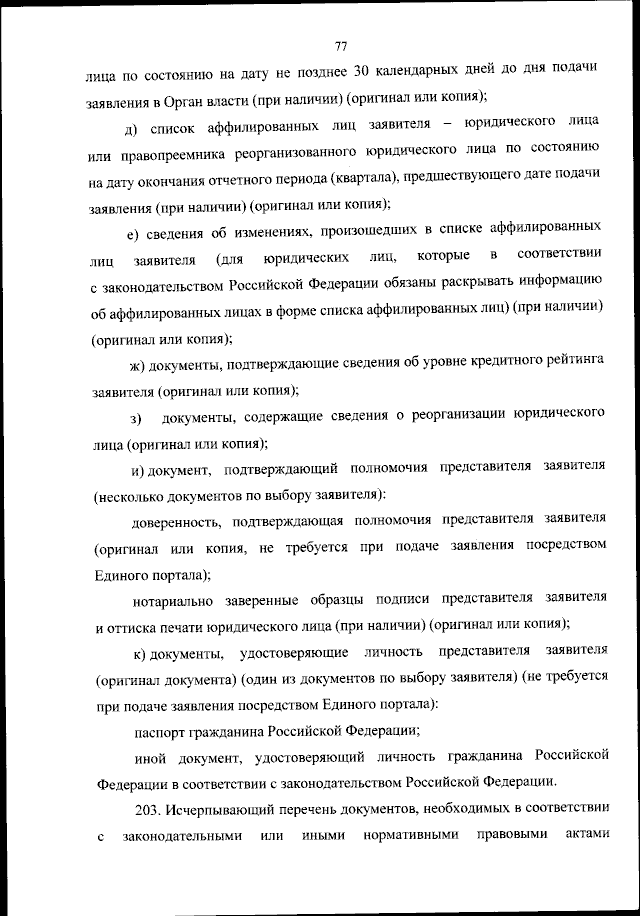 77

лица по состоянию на дату не позднее 30 календарных дней до дня подачи заявления в Орган власти (при наличии) (оригинал или копия);

д) список аффилированных лиц заявителя – юридического лица или правопреемника реорганизованного юридического лица по состоянию на дату окончания отчетного периода (квартала), предшествующего дате подачи заявления (при наличии) (оригинал или копия);

е) сведения об изменениях, произошедших в списке аффилированных лиц заявителя (для юридических лиц, которые в соответствии с законодательством Российской Федерации обязаны раскрывать информацию об аффилированных лицах в форме списка аффилированных лиц) (при наличии) (оригинал или копия);

ж) документы, подтверждающие сведения об уровне кредитного рейтинга заявителя (оригинал или копия);

з) документы, содержащие сведения о реорганизации юридического лица (оригинал или копия);

и) документ, подтверждающий полномочия представителя заявителя (несколько документов по выбору заявителя):

доверенность, подтверждающая полномочия представителя заявителя (оригинал или копия, не требуется при подаче заявления посредством Единого портала);

нотариально заверенные образцы подписи представителя заявителя и оттиска печати юридического лица (при наличии) (оригинал или копия);

к) документы, удостоверяющие личность представителя заявителя (оригинал документа) (один из документов по выбору заявителя) (не требуется при подаче заявления посредством Единого портала):

паспорт гражданина Российской Федерации;

иной документ, удостоверяющий личность гражданина Российской Федерации в соответствии с законодательством Российской Федерации.

203. Исчерпывающий перечень документов, необходимых в соответствии с законодательными или иными нормативными правовыми актами